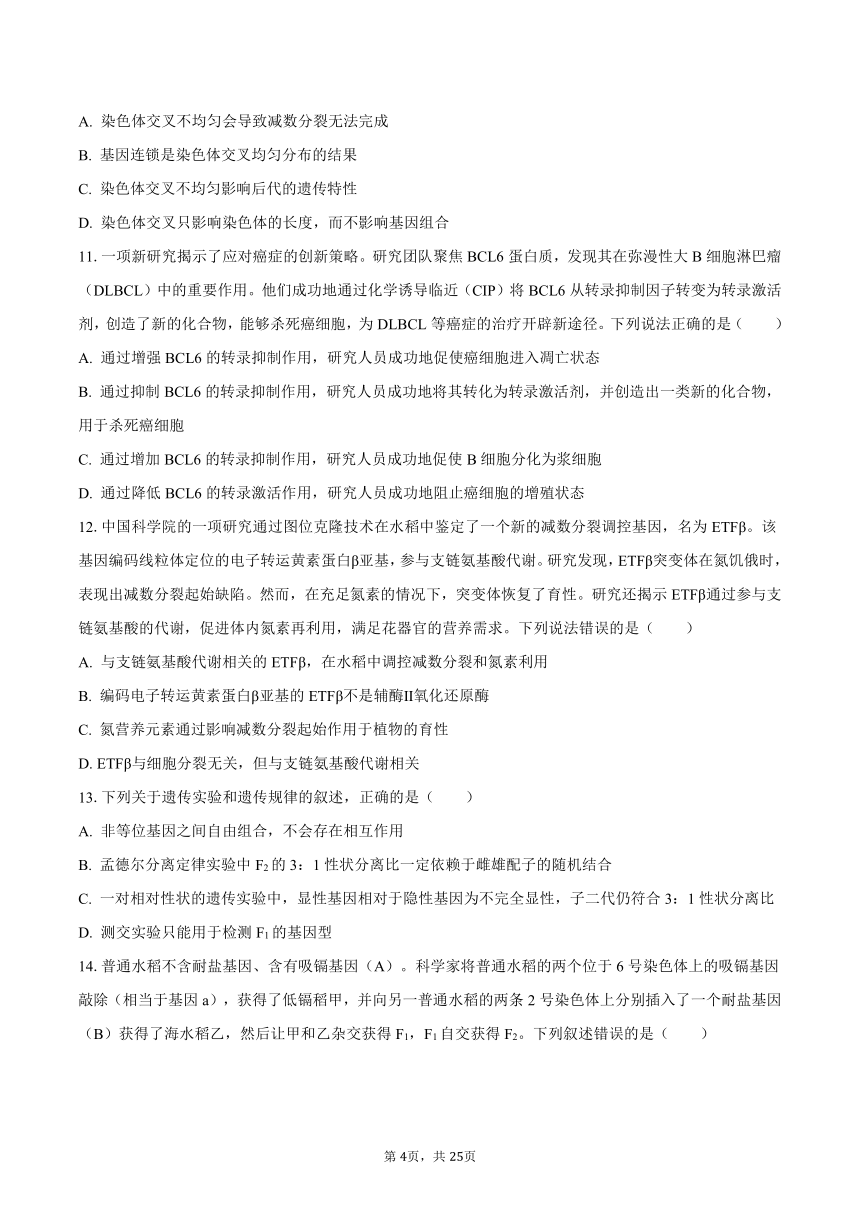 A. 染色体交叉不均匀会导致减数分裂无法完成

B. 基因连锁是染色体交叉均匀分布的结果

C. 染色体交叉不均匀影响后代的遗传特性

D. 染色体交叉只影响染色体的长度，而不影响基因组合

11. 一项新研究揭示了应对癌症的创新策略。研究团队聚焦 BCL6 蛋白质，发现其在弥漫性大 B 细胞淋巴瘤（DLBCL）中的重要作用。他们成功地通过化学诱导临近（CIP）将 BCL6 从转录抑制因子转变为转录激活剂，创造了新的化合物，能够杀死癌细胞，为 DLBCL 等癌症的治疗开辟新途径。下列说法正确的是（　　）

A. 通过增强 BCL6 的转录抑制作用，研究人员成功地促使癌细胞进入凋亡状态

B. 通过抑制 BCL6 的转录抑制作用，研究人员成功地将其转化为转录激活剂，并创造出一类新的化合物，用于杀死癌细胞

C. 通过增加 BCL6 的转录抑制作用，研究人员成功地促使 B 细胞分化为浆细胞

D. 通过降低 BCL6 的转录激活作用，研究人员成功地阻止癌细胞的增殖状态

12. 中国科学院的一项研究通过图位克隆技术在水稻中鉴定了一个新的减数分裂调控基因，名为 ETFβ。该基因编码线粒体定位的电子转运黄素蛋白β亚基，参与支链氨基酸代谢。研究发现，ETFβ突变体在氮饥饿时，表现出减数分裂起始缺陷。然而，在充足氮素的情况下，突变体恢复了育性。研究还揭示 ETFβ通过参与支链氨基酸的代谢，促进体内氮素再利用，满足花器官的营养需求。下列说法错误的是（　　）

A. 与支链氨基酸代谢相关的 ETFβ，在水稻中调控减数分裂和氮素利用

B. 编码电子转运黄素蛋白β亚基的 ETFβ不是辅酶Ⅱ氧化还原酶

C. 氮营养元素通过影响减数分裂起始作用于植物的育性

D. ETFβ与细胞分裂无关，但与支链氨基酸代谢相关

13. 下列关于遗传实验和遗传规律的叙述，正确的是（　　）

A. 非等位基因之间自由组合，不会存在相互作用

B. 孟德尔分离定律实验中 $F_2$ 的 3：1 性状分离比一定依赖于雌雄配子的随机结合

C. 一对相对性状的遗传实验中，显性基因相对于隐性基因为不完全显性，子二代仍符合 3：1 性状分离比

D. 测交实验只能用于检测 $F_1$ 的基因型

14. 普通水稻不含耐盐基因、含有吸镉基因（A）。科学家将普通水稻的两个位于 6 号染色体上的吸镉基因敲除（相当于基因 a），获得了低镉稻甲，并向另一普通水稻的两条 2 号染色体上分别插入了一个耐盐基因（B）获得了海水稻乙，然后让甲和乙杂交获得 $F_1$，$F_1$ 自交获得 $F_2$。下列叙述错误的是（　　）

第 4页，共 25页